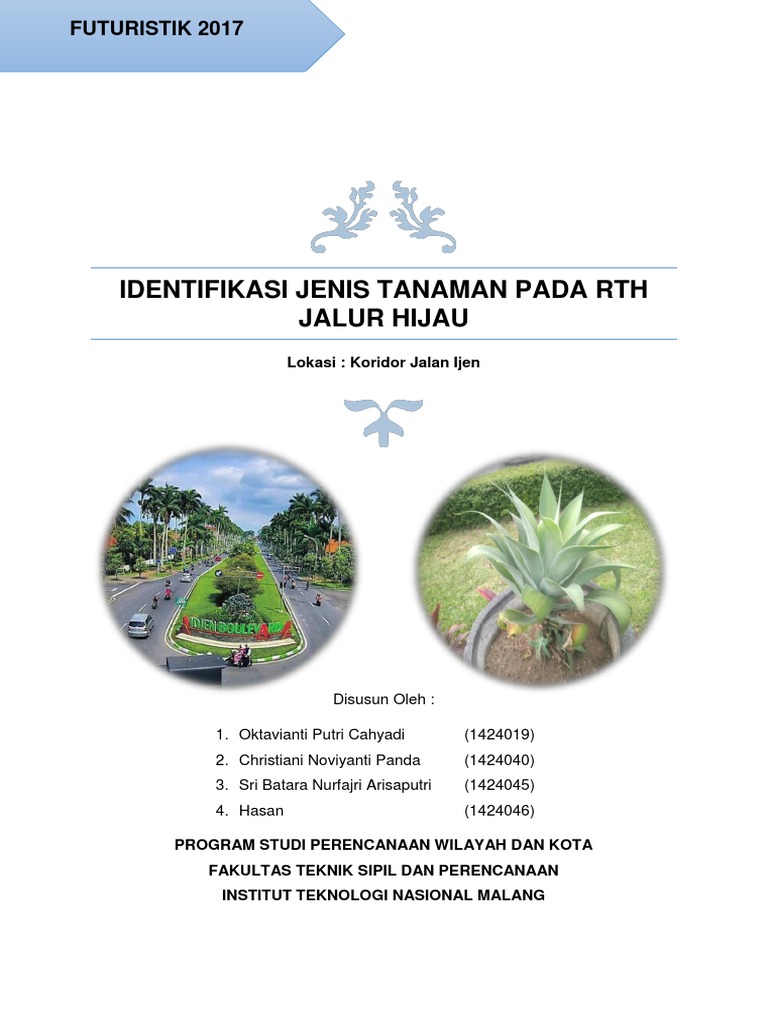 FUTURISTIK 2017

IDENTIFIKASI JENIS TANAMAN PADA RTH JALUR HIJAU

Lokasi : Koridor Jalan Ijen

IJEN BOULEVARD

Disusun Oleh :

1. Oktavianti Putri Cahyadi (1424019)
2. Christiani Noviyanti Panda (1424040)
3. Sri Batara Nurfajri Arisaputri (1424045)
4. Hasan (1424046)

PROGRAM STUDI PERENCANAAN WILAYAH DAN KOTA
FAKULTAS TEKNIK SIPIL DAN PERENCANAAN
INSTITUT TEKNOLOGI NASIONAL MALANG